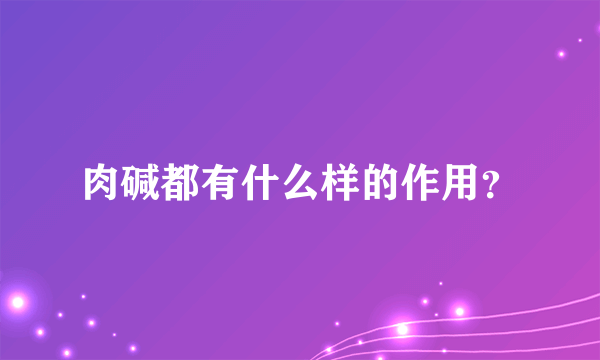 肉碱都有什么样的作用？